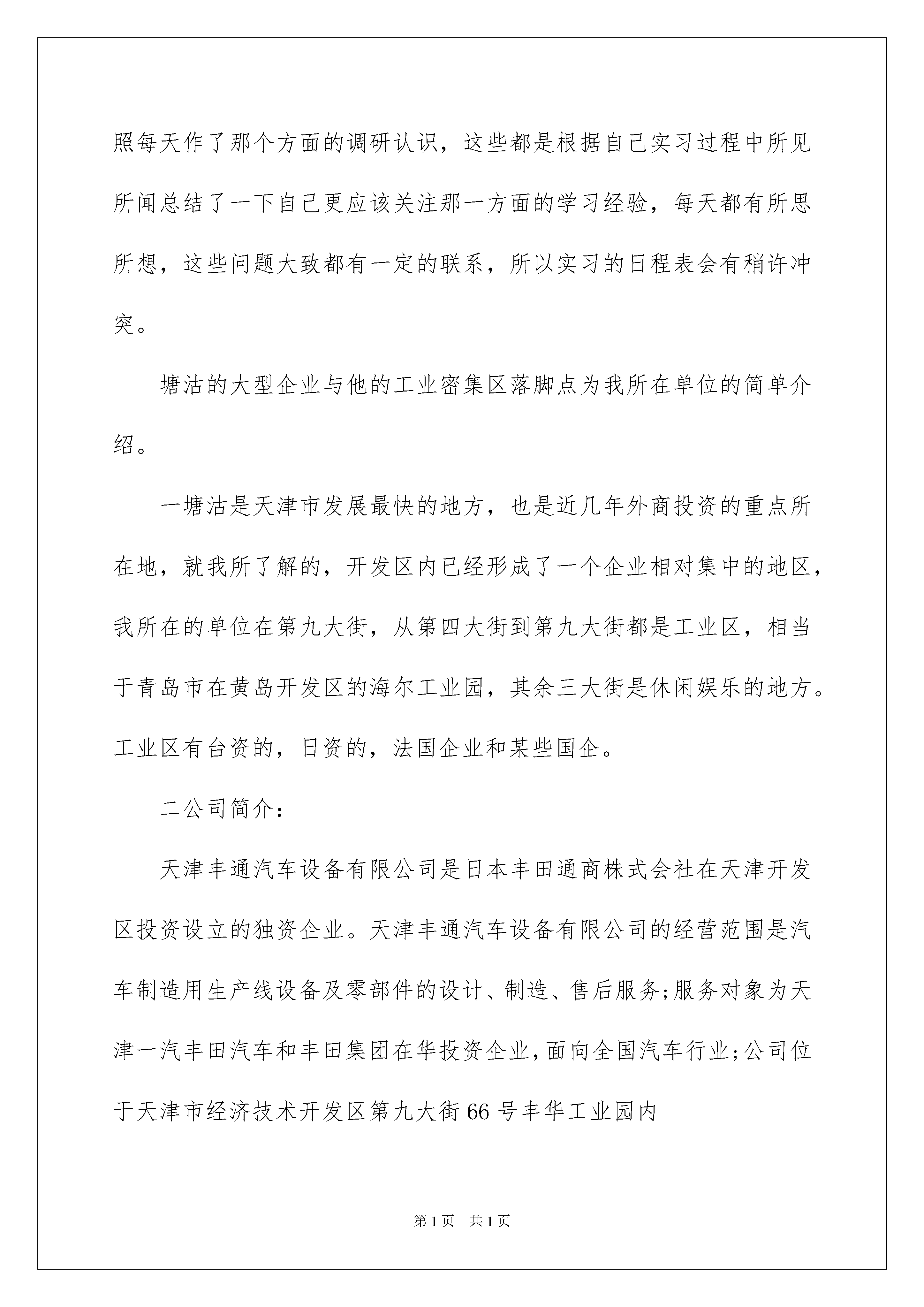 照每天作了那个方面的调研认识，这些都是根据自己实习过程中所见所闻总结了一下自己更应该关注那一方面的学习经验，每天都有所思所想，这些问题大致都有一定的联系，所以实习的日程表会有稍许冲突。

塘沽的大型企业与他的工业密集区落脚点为我所在单位的简单介绍。

一塘沽是天津市发展最快的地方，也是近几年外商投资的重点所在地，就我所了解的，开发区内已经形成了一个企业相对集中的地区，我所在的单位在第九大街，从第四大街到第九大街都是工业区，相当于青岛市在黄岛开发区的海尔工业园，其余三大街是休闲娱乐的地方。工业区有台资的，日资的，法国企业和某些国企。

二公司简介：

天津丰通汽车设备有限公司是日本丰田通商株式会社在天津开发区投资设立的独资企业。天津丰通汽车设备有限公司的经营范围是汽车制造用生产线设备及零部件的设计、制造、售后服务;服务对象为天津一汽丰田汽车和丰田集团在华投资企业,面向全国汽车行业;公司位于天津市经济技术开发区第九大街66号丰华工业园内

第1页 共1页